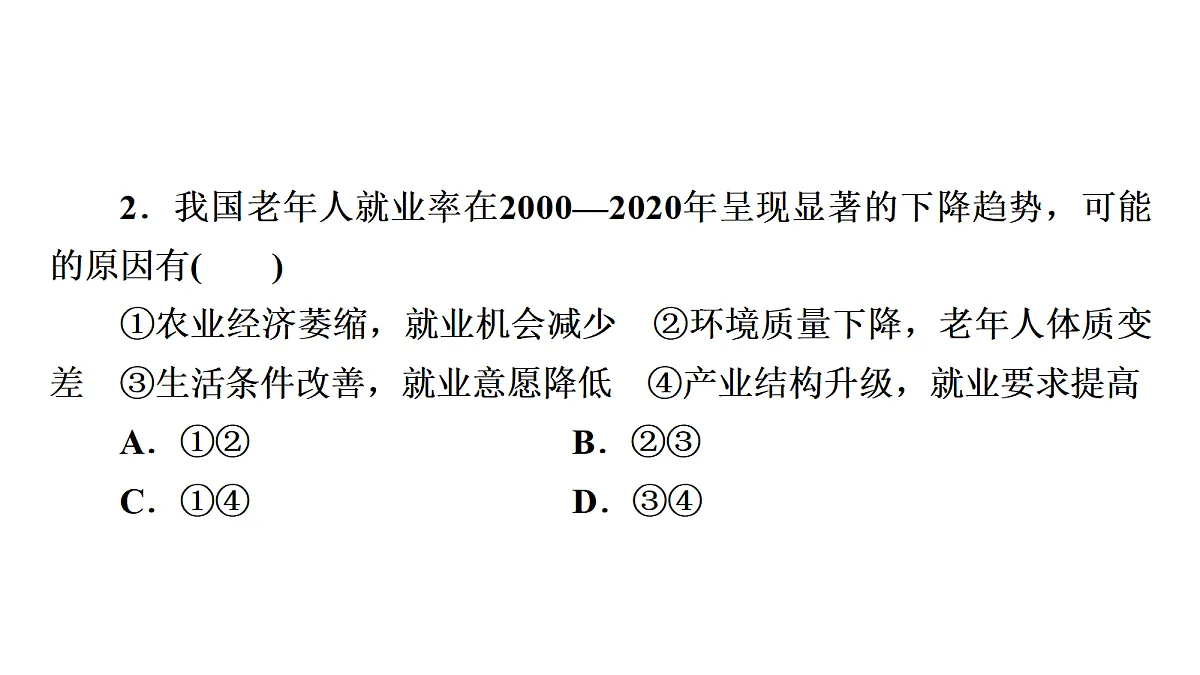 2．我国老年人就业率在2000—2020年呈现显著的下降趋势，可能的原因有(　　)

①农业经济萎缩，就业机会减少 ②环境质量下降，老年人体质变差 ③生活条件改善，就业意愿降低 ④产业结构升级，就业要求提高

A．①② B．②③

C．①④ D．③④